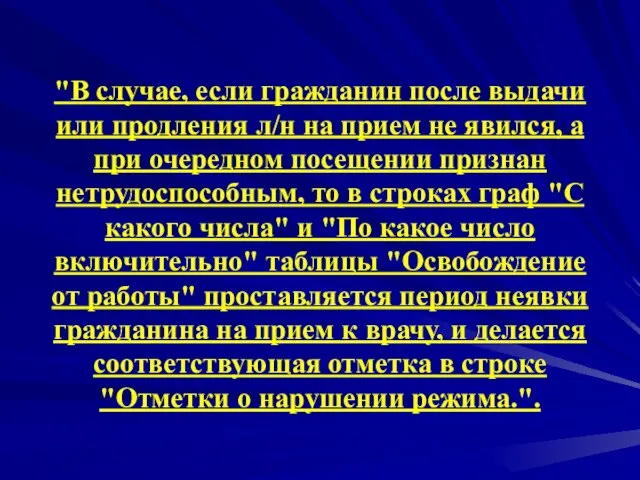 "В случае, если гражданин после выдачи или продления л/н на прием не явился, а при очередном посещении признан нетрудоспособным, то в строках граф "С какого числа" и "По какое число включительно" таблицы "Освобождение от работы" проставляется период неявки гражданина на прием к врачу, и делается соответствующая отметка в строке "Отметки о нарушении режима.".